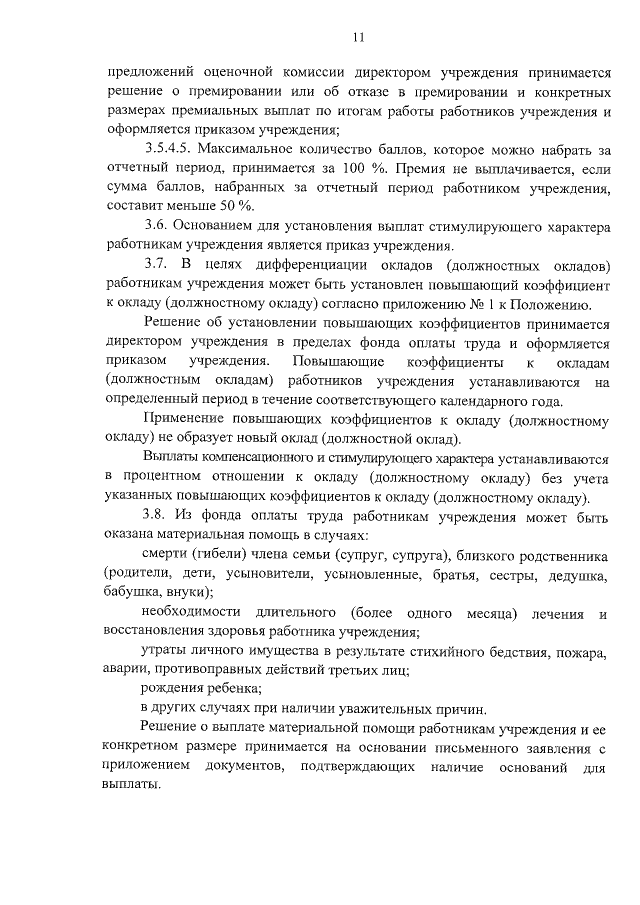 11

предложений оценочной комиссии директором учреждения принимается решение о премировании или об отказе в премировании и конкретных размерах премиальных выплат по итогам работы работников учреждения и оформляется приказом учреждения;

3.5.4.5. Максимальное количество баллов, которое можно набрать за отчетный период, принимается за 100 %. Премия не выплачивается, если сумма баллов, набранных за отчетный период работником учреждения, составит меньше 50 %.

3.6. Основанием для установления выплат стимулирующего характера работникам учреждения является приказ учреждения.

3.7. В целях дифференциации окладов (должностных окладов) работникам учреждения может быть установлен повышающий коэффициент к окладу (должностному окладу) согласно приложению № 1 к Положению.

Решение об установлении повышающих коэффициентов принимается директором учреждения в пределах фонда оплаты труда и оформляется приказом учреждения. Повышающие коэффициенты к окладам (должностным окладам) работников учреждения устанавливаются на определенный период в течение соответствующего календарного года.

Применение повышающих коэффициентов к окладу (должностному окладу) не образует новый оклад (должностной оклад).

Выплаты компенсационного и стимулирующего характера устанавливаются в процентном отношении к окладу (должностному окладу) без учета указанных повышающих коэффициентов к окладу (должностному окладу).

3.8. Из фонда оплаты труда работникам учреждения может быть оказана материальная помощь в случаях:

смерти (гибели) члена семьи (супруг, супруга), близкого родственника (родители, дети, усыновители, усыновленные, братья, сестры, дедушка, бабушка, внуки);

необходимости длительного (более одного месяца) лечения и восстановления здоровья работника учреждения;

утраты личного имущества в результате стихийного бедствия, пожара, аварии, противоправных действий третьих лиц;

рождения ребенка;

в других случаях при наличии уважительных причин.

Решение о выплате материальной помощи работникам учреждения и ее конкретном размере принимается на основании письменного заявления с приложением документов, подтверждающих наличие оснований для выплаты.